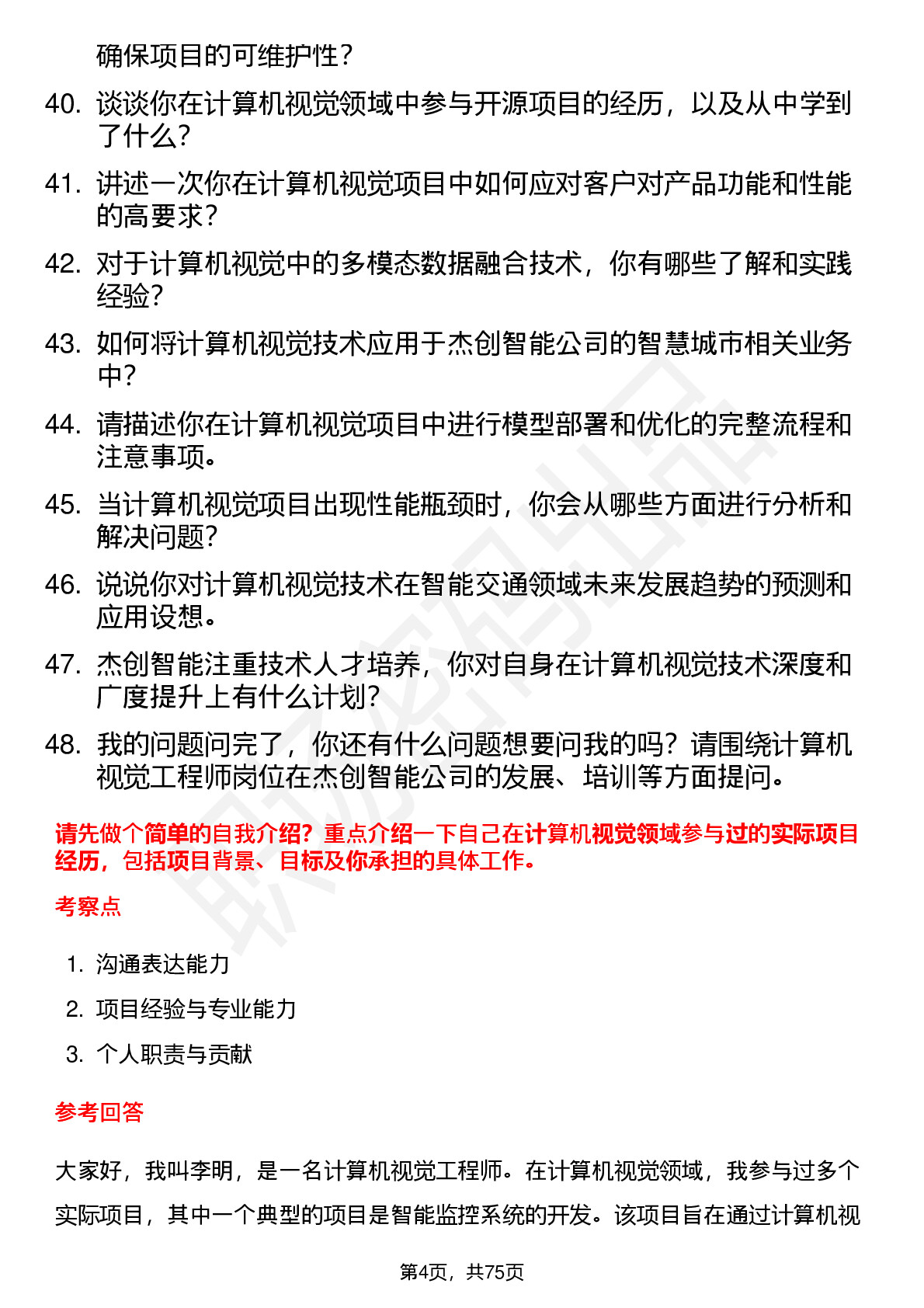 确保项目的可维护性？

40. 谈谈你在计算机视觉领域中参与开源项目的经历，以及从中学到了什么？
41. 讲述一次你在计算机视觉项目中如何应对客户对产品功能和性能的高要求？
42. 对于计算机视觉中的多模态数据融合技术，你有哪些了解和实践经验？
43. 如何将计算机视觉技术应用于杰创智能公司的智慧城市相关业务中？
44. 请描述你在计算机视觉项目中进行模型部署和优化的完整流程和注意事项。
45. 当计算机视觉项目出现性能瓶颈时，你会从哪些方面进行分析和解决问题？
46. 说说你对计算机视觉技术在智能交通领域未来发展趋势的预测和应用设想。
47. 杰创智能注重技术人才培养，你对自身在计算机视觉技术深度和广度提升上有什么计划？
48. 我的问题问完了，你还有什么问题想要问我的吗？请围绕计算机视觉工程师岗位在杰创智能公司的发展、培训等方面提问。

请先做个简单的自我介绍？重点介绍一下自己在计算机视觉领域参与过的实际项目经历，包括项目背景、目标及你承担的具体工作。

考察点

1. 沟通表达能力
2. 项目经验与专业能力
3. 个人职责与贡献

参考回答

大家好，我叫李明，是一名计算机视觉工程师。在计算机视觉领域，我参与过多个实际项目，其中一个典型的项目是智能监控系统的开发。该项目旨在通过计算机视

第4页，共75页